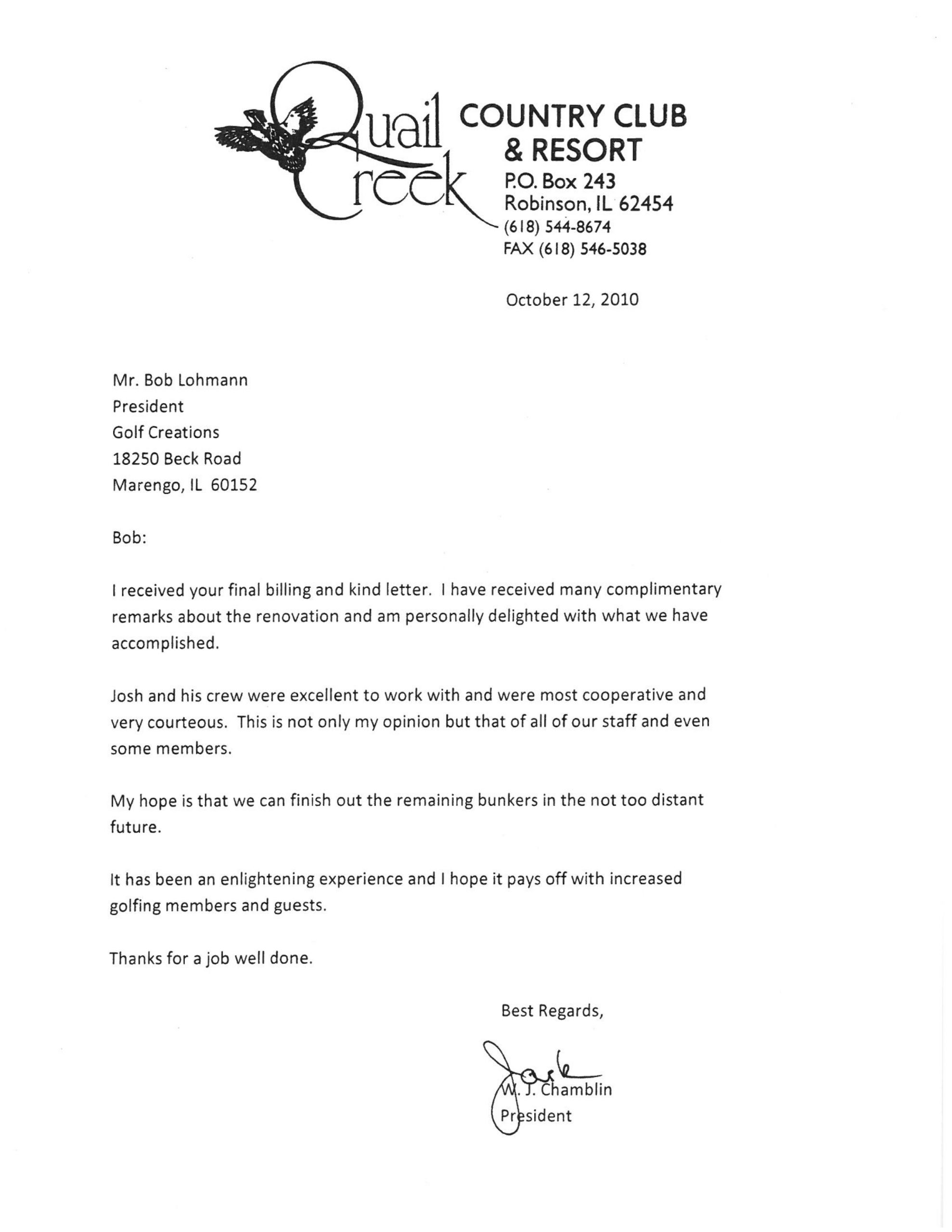 Quail Creek COUNTRY CLUB & RESORT
P.O. Box 243
Robinson, IL 62454
(618) 544-8674
FAX (618) 546-5038

October 12, 2010

Mr. Bob Lohmann
President
Golf Creations
18250 Beck Road
Marengo, IL 60152

Bob:

I received your final billing and kind letter. I have received many complimentary remarks about the renovation and am personally delighted with what we have accomplished.

Josh and his crew were excellent to work with and were most cooperative and very courteous. This is not only my opinion but that of all of our staff and even some members.

My hope is that we can finish out the remaining bunkers in the not too distant future.

It has been an enlightening experience and I hope it pays off with increased golfing members and guests.

Thanks for a job well done.

Best Regards,

Jack

W. J. Chamblin
President